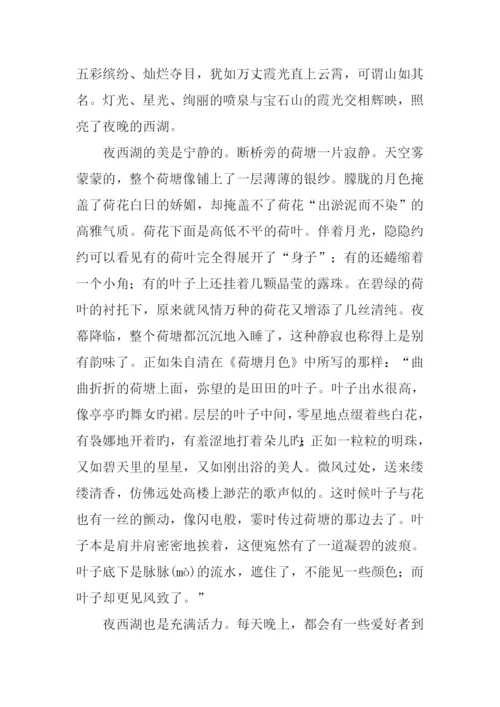 五彩缤纷、灿烂夺目，犹如万丈霞光直上云霄，可谓山如其名。灯光、星光、绚丽的喷泉与宝石山的霞光交相辉映，照亮了夜晚的西湖。

夜西湖的美是宁静的。断桥旁的荷塘一片寂静。天空雾蒙蒙的，整个荷塘像铺上了一层薄薄的银纱。朦胧的月色掩盖了荷花白日的娇媚，却掩盖不了荷花“出淤泥而不染”的高雅气质。荷花下面是高低不平的荷叶。伴着月光，隐隐约约可以看见有的荷叶完全得展开了“身子”；有的还蜷缩着一个小角；有的叶子上还挂着几颗晶莹的露珠。在碧绿的荷叶的衬托下，原来就风情万种的荷花又增添了几丝清纯。夜幕降临，整个荷塘都沉沉地入睡了，这种静寂也称得上是别有韵味了。正如朱自清在《荷塘月色》中所写的那样：“曲曲折折的荷塘上面，弥望的是田田的叶子。叶子出水很高，像亭亭旳舞女旳裙。层层的叶子中间，零星地点缀着些白花，有袅娜地开着旳，有羞涩地打着朵儿旳；正如一粒粒的明珠，又如碧天里的星星，又如刚出浴的美人。微风过处，送来缕缕清香，仿佛远处高楼上渺茫的歌声似的。这时候叶子与花也有一丝的颤动，像闪电般，霎时传过荷塘的那边去了。叶子本是肩并肩密密地挨着，这便宛然有了一道凝碧的波痕。叶子底下是脉脉(mò)的流水，遮住了，不能见一些颜色；而叶子却更见风致了。”

夜西湖也是充满活力。每天晚上，都会有一些爱好者到